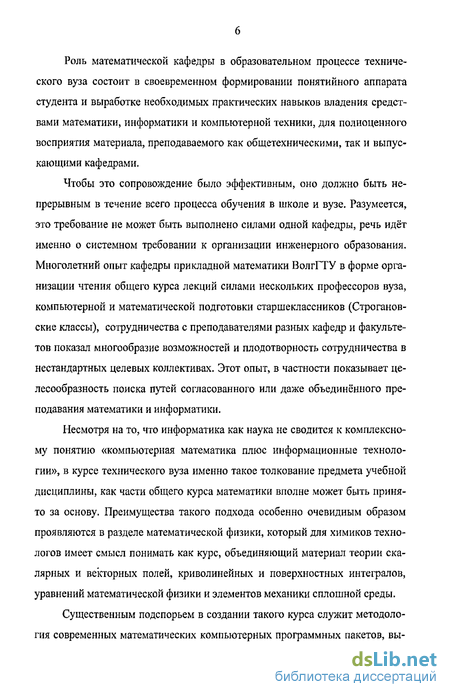 6

Роль математической кафедры в образовательном процессе технического вуза состоит в своевременном формировании понятийного аппарата студента и выработке необходимых практических навыков владения средствами математики, информатики и компьютерной техники, для полноценного восприятия материала, преподаваемого как общетехническими, так и выпускающими кафедрами.

Чтобы это сопровождение было эффективным, оно должно быть непрерывным в течение всего процесса обучения в школе и вузе. Разумеется, это требование не может быть выполнено силами одной кафедры, речь идёт именно о системном требовании к организации инженерного образования. Многолетний опыт кафедры прикладной математики ВолгГТУ в форме организации чтения общего курса лекций силами нескольких профессоров вуза, компьютерной и математической подготовки старшеклассников (Строгановские классы), сотрудничества с преподавателями разных кафедр и факультетов показал многообразие возможностей и плодотворность сотрудничества в нестандартных целевых коллективах. Этот опыт, в частности показывает целесообразность поиска путей согласованного или даже объединённого преподавания математики и информатики.

Несмотря на то, что информатика как наука не сводится к комплексному понятию «компьютерная математика плюс информационные технологии», в курсе технического вуза именно такое толкование предмета учебной дисциплины, как части общего курса математики вполне может быть принято за основу. Преимущества такого подхода особенно очевидным образом проявляются в разделе математической физики, который для химиков технологов имеет смысл понимать как курс, объединяющий материал теории скалярных и векторных полей, криволинейных и поверхностных интегралов, уравнений математической физики и элементов механики сплошной среды.

Существенным подспорьем в создании такого курса служит методология современных математических компьютерных программных пакетов, вы-

dsLib.net
библиотека диссертаций